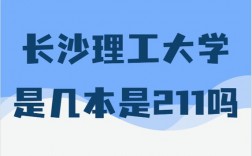 长沙理工大学
是几本是211吗